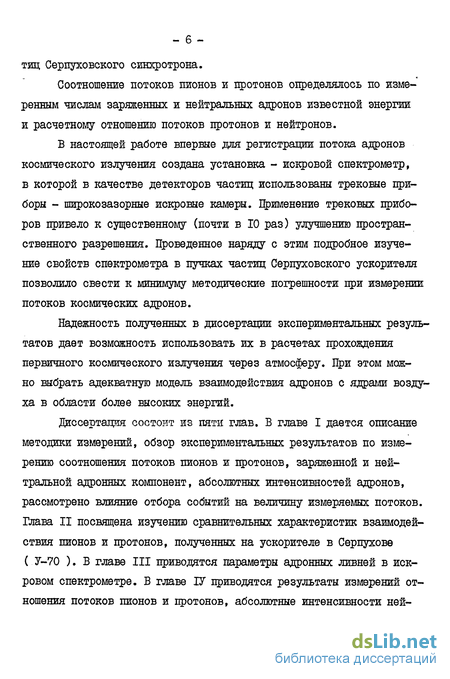 - 6 -

тиц Серпуховского синхротрона.

Соотношение потоков пионов и протонов определялось по измеренным числам заряженных и нейтральных адронов известной энергии и расчетному отношению потоков протонов и нейтронов.

В настоящей работе впервые для регистрации потока адронов космического излучения создана установка - искровой спектрометр, в которой в качестве детекторов частиц использованы трековые приборы - широкозазорные искровые камеры. Применение трековых приборов привело к существенному (почти в IO раз) улучшению пространственного разрешения. Проведенное наряду с этим подробное изучение свойств спектрометра в пучках частиц Серпуховского ускорителя позволило свести к минимуму методические погрешности при измерении потоков космических адронов.

Надежность полученных в диссертации экспериментальных результатов дает возможность использовать их в расчетах прохождения первичного космического излучения через атмосферу. При этом можно выбрать адекватную модель взаимодействия адронов с ядрами воздуха в области более высоких энергий.

Диссертация состоит из пяти глав. В главе I дается описание методики измерений, обзор экспериментальных результатов по измерению соотношения потоков пионов и протонов, заряженной и нейтральной адронных компонент, абсолютных интенсивностей адронов, рассмотрено влияние отбора событий на величину измеряемых потоков. Глава II посвящена изучению сравнительных характеристик взаимодействия пионов и протонов, полученных на ускорителе в Серпухове ( У-70 ). В главе III приводятся параметры адронных ливней в искровом спектрометре. В главе IУ приводятся результаты измерений отношения потоков пионов и протонов, абсолютные интенсивности ней-

dsLib.net
библиотека диссертаций